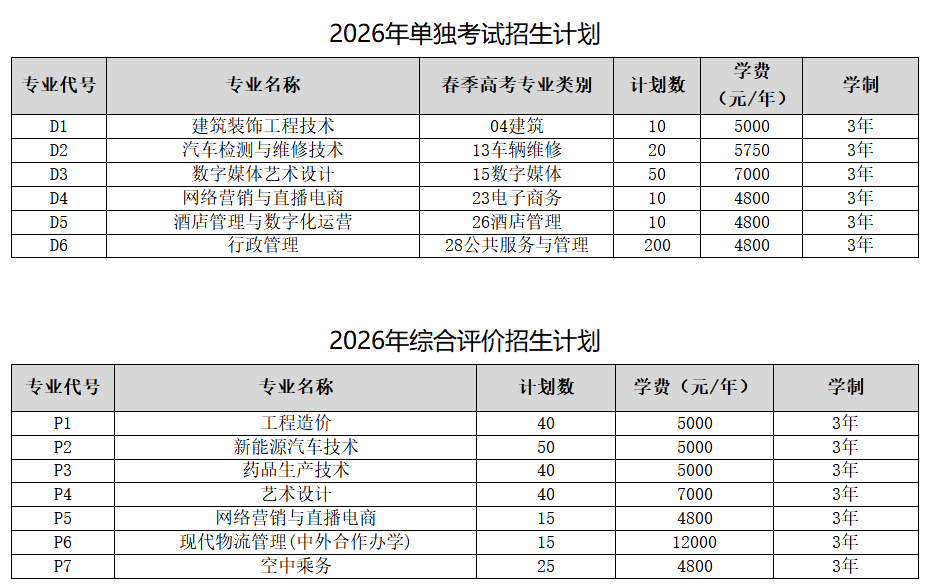 2026年单独考试招生计划

| 专业代号 | 专业名称 | 春季高考专业类别 | 计划数 | 学费（元/年） | 学制 |
|---|---|---|---|---|---|
| D1 | 建筑装饰工程技术 | 04建筑 | 10 | 5000 | 3年 |
| D2 | 汽车检测与维修技术 | 13车辆维修 | 20 | 5750 | 3年 |
| D3 | 数字媒体艺术设计 | 15数字媒体 | 50 | 7000 | 3年 |
| D4 | 网络营销与直播电商 | 23电子商务 | 10 | 4800 | 3年 |
| D5 | 酒店管理与数字化运营 | 26酒店管理 | 10 | 4800 | 3年 |
| D6 | 行政管理 | 28公共服务与管理 | 200 | 4800 | 3年 |

2026年综合评价招生计划

| 专业代号 | 专业名称 | 计划数 | 学费（元/年） | 学制 |
|---|---|---|---|---|
| P1 | 工程造价 | 40 | 5000 | 3年 |
| P2 | 新能源汽车技术 | 50 | 5000 | 3年 |
| P3 | 药品生产技术 | 40 | 5000 | 3年 |
| P4 | 艺术设计 | 40 | 7000 | 3年 |
| P5 | 网络营销与直播电商 | 15 | 4800 | 3年 |
| P6 | 现代物流管理(中外合作办学) | 15 | 12000 | 3年 |
| P7 | 空中乘务 | 25 | 4800 | 3年 |